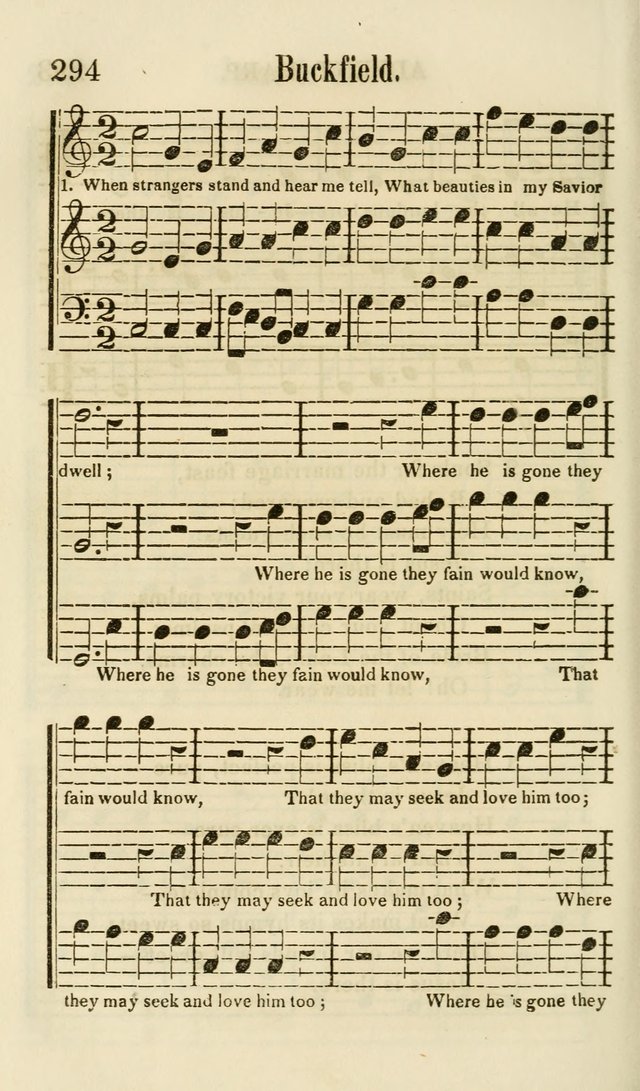 294 Buckfield.

1. When strangers stand and hear me tell, What beauties in my Savior

dwell; Where he is gone they

Where he is gone they fain would know,

Where he is gone they fain would know, That

fain would know, That they may seek and love him too;

That they may seek and love him too; Where

they may seek and love him too; Where he is gone they